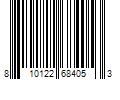 8 10122 68405 3